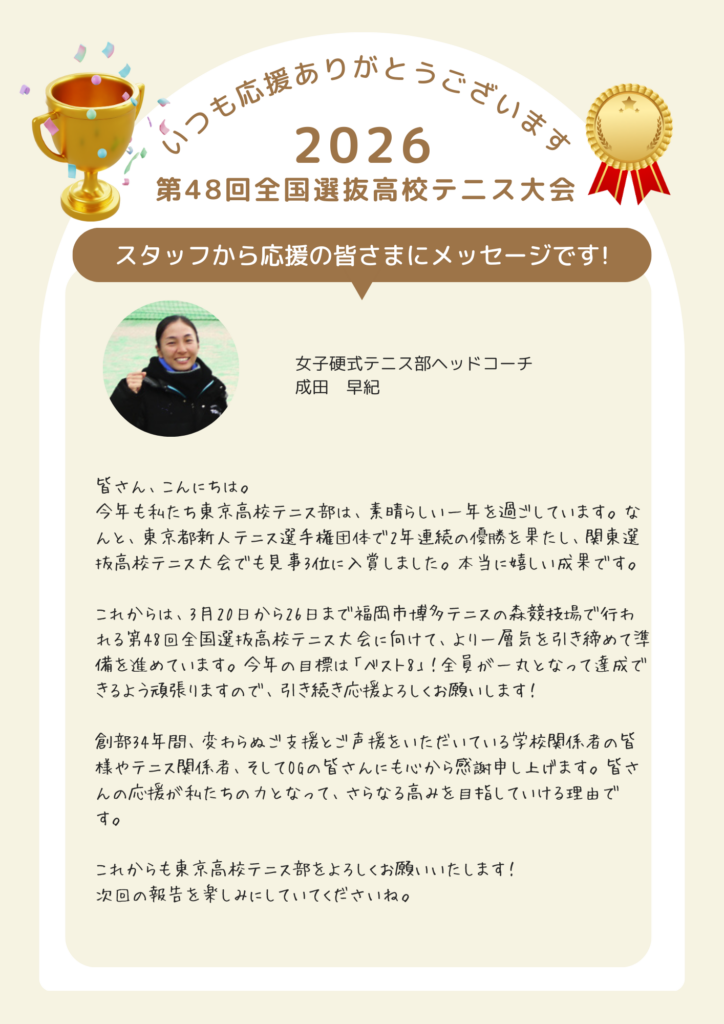 いつも応援ありがとうございます

2026
第48回全国選抜高校テニス大会

スタッフから応援の皆さまにメッセージです!

女子硬式テニス部ヘッドコーチ
成田　早紀

皆さん、こんにちは。
今年も私たち東京高校テニス部は、素晴らしい一年を過ごしています。なんと、東京都新人テニス選手権団体で2年連続の優勝を果たし、関東選抜高校テニス大会でも見事3位に入賞しました。本当に嬉しい成果です。

これからは、3月20日から26日まで福岡市博多テニスの森競技場で行われる第48回全国選抜高校テニス大会に向けて、より一層気を引き締めて準備を進めています。今年の目標は「ベスト8」!全員が一丸となって達成できるよう頑張りますので、引き続き応援よろしくお願いします!

創部34年間、変わらぬご支援とご声援をいただいている学校関係者の皆様やテニス関係者、そしてOGの皆さんにも心から感謝申し上げます。皆さんの応援が私たちの力となって、さらなる高みを目指していける理由です。

これからも東京高校テニス部をよろしくお願いいたします!
次回の報告を楽しみにしていてくださいね。